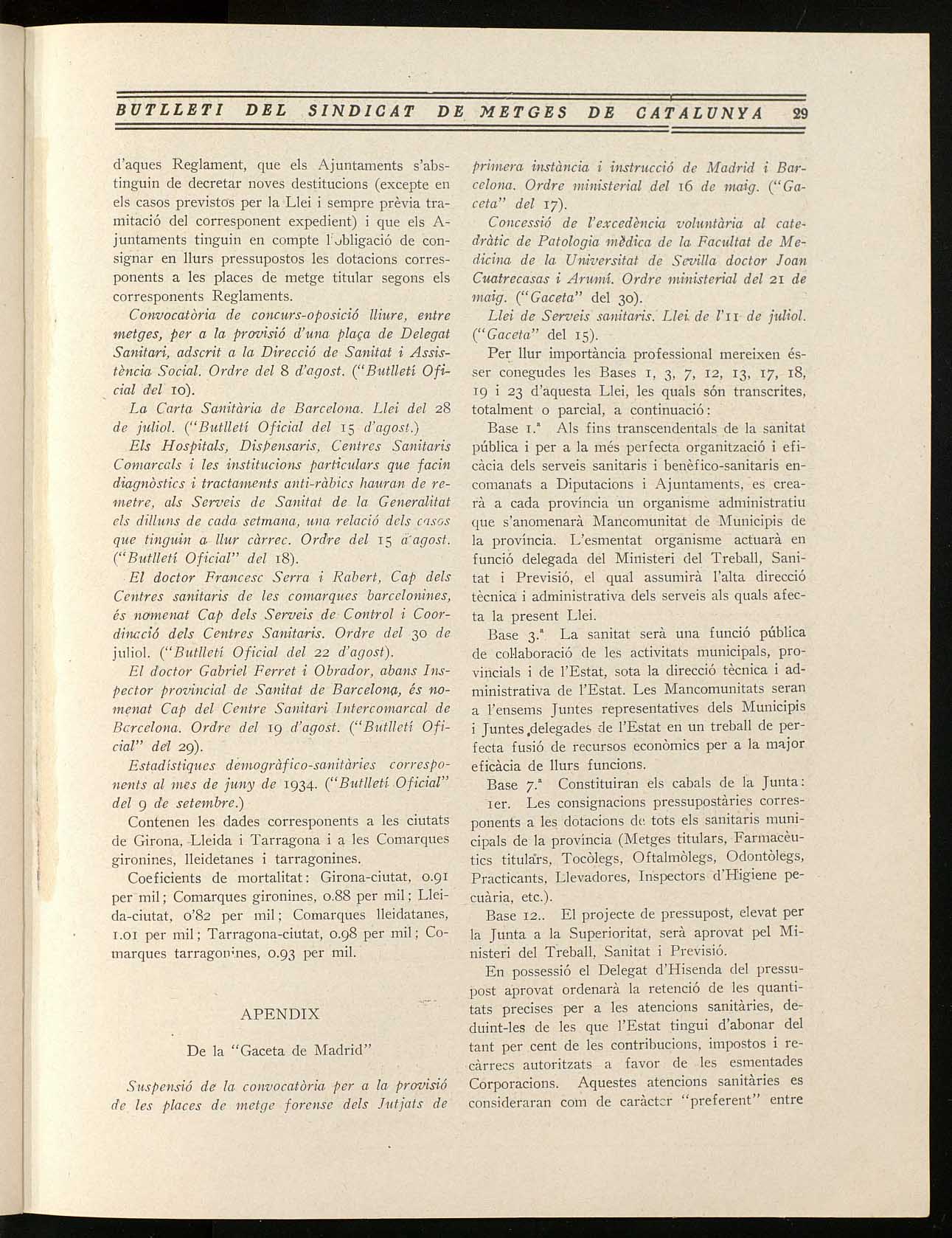 BUTLLETI DEL SINDICAT DE METGES DE CATALUNYA 29

d'aques Reglament, que els Ajuntaments s'abstinguin de decretar noves destitucions (excepte en els casos previstos per la Llei i sempre prèvia tramitació del corresponent expedient) i que els Ajuntaments tinguin en compte l'obligació de consignar en llurs pressupostos les dotacions corresponents a les places de metge titular segons els corresponents Reglaments.

Convocatòria de concurs-oposició lliure, entre metges, per a la provisió d'una plaça de Delegat Sanitari, adscrit a la Direcció de Sanitat i Assistència Social. Ordre del 8 d'agost. ("Butlletí Oficial del 10).

La Carta Sanitària de Barcelona. Llei del 28 de juliol. ("Butlletí Oficial del 15 d'agost.)

Els Hospitals, Dispensaris, Centres Sanitaris Comarcals i les institucions particulars que facin diagnòstics i tractaments anti-ràbics hauran de remetre, als Serveis de Sanitat de la Generalitat els dilluns de cada setmana, una relació dels casos que tinguin a llur càrrec. Ordre del 15 d'agost. ("Butlletí Oficial" del 18).

El doctor Francesc Serra i Rabert, Cap dels Centres sanitaris de les comarques barcelonines, és nomenat Cap dels Serveis de Control i Coordinació dels Centres Sanitaris. Ordre del 30 de juliol. ("Butlletí Oficial del 22 d'agost).

El doctor Gabriel Ferret i Obrador, abans Inspector provincial de Sanitat de Barcelona, és nomenat Cap del Centre Sanitari Intercomarcal de Barcelona. Ordre del 19 d'agost. ("Butlletí Oficial" del 29).

Estadístiques demogràfico-sanitàries corresponents al mes de juny de 1934. ("Butlletí Oficial" del 9 de setembre.)

Contenen les dades corresponents a les ciutats de Girona, Lleida i Tarragona i a les Comarques gironines, lleidetanes i tarragonines.

Coeficients de mortalitat: Girona-ciutat, 0.91 per mil; Comarques gironines, 0.88 per mil; Lleida-ciutat, 0'82 per mil; Comarques lleidatanes, 1.01 per mil; Tarragona-ciutat, 0.98 per mil; Comarques tarragonines, 0.93 per mil.

APENDIX

De la "Gaceta de Madrid"

Suspensió de la convocatòria per a la provisió de les places de metge forense dels Jutjats de primera instància i instrucció de Madrid i Barcelona. Ordre ministerial del 16 de maig. ("Gaceta" del 17).

Concessió de l'excedència voluntària al catedràtic de Patologia mèdica de la Facultat de Medicina de la Universitat de Sevilla doctor Joan Cuatrecasas i Arumí. Ordre ministerial del 21 de maig. ("Gaceta" del 30).

Llei de Serveis sanitaris. Llei de l'11 de juliol. ("Gaceta" del 15).

Per llur importància professional mereixen ésser conegudes les Bases 1, 3, 7, 12, 13, 17, 18, 19 i 23 d'aquesta Llei, les quals són transcrites, totalment o parcial, a continuació:

Base 1.ª Als fins transcendentals de la sanitat pública i per a la més perfecta organització i eficàcia dels serveis sanitaris i benèfico-sanitaris encomanats a Diputacions i Ajuntaments, es crearà a cada província un organisme administratiu que s'anomenarà Mancomunitat de Municipis de la província. L'esmentat organisme actuarà en funció delegada del Ministeri del Treball, Sanitat i Previsió, el qual assumirà l'alta direcció tècnica i administrativa dels serveis als quals afecta la present Llei.

Base 3.ª La sanitat serà una funció pública de col·laboració de les activitats municipals, provincials i de l'Estat, sota la direcció tècnica i administrativa de l'Estat. Les Mancomunitats seran a l'ensems Juntes representatives dels Municipis i Juntes delegades de l'Estat en un treball de perfecta fusió de recursos econòmics per a la major eficàcia de llurs funcions.

Base 7.ª Constituiran els cabals de la Junta: 1er. Les consignacions pressupostàries corresponents a les dotacions de tots els sanitaris municipals de la província (Metges titulars, Farmacèutics titulars, Tocòlegs, Oftalmòlegs, Odontòlegs, Practicants, Llevadores, Inspectors d'Higiene pecuària, etc.).

Base 12.. El projecte de pressupost, elevat per la Junta a la Superioritat, serà aprovat pel Ministeri del Treball, Sanitat i Previsió.

En possessió el Delegat d'Hisenda del pressupost aprovat ordenarà la retenció de les quantitats precises per a les atencions sanitàries, deduint-les de les que l'Estat tingui d'abonar del tant per cent de les contribucions, impostos i recàrrecs autoritzats a favor de les esmentades Corporacions. Aquestes atencions sanitàries es consideraran com de caràcter "preferent" entre